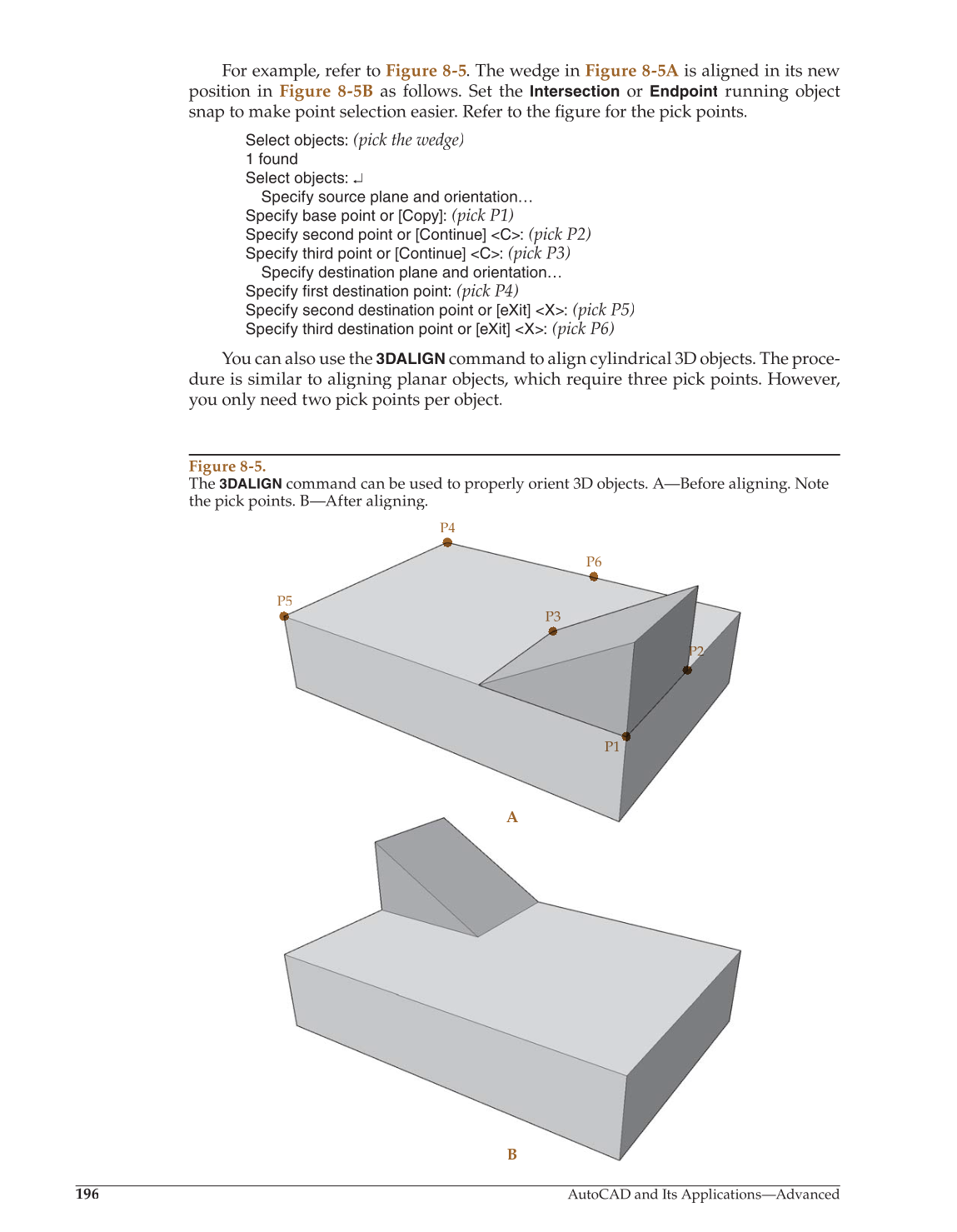 For example, refer to Figure 8-5. The wedge in Figure 8-5A is aligned in its new position in Figure 8-5B as follows. Set the Intersection or Endpoint running object snap to make point selection easier. Refer to the figure for the pick points.

Select objects: (pick the wedge)
1 found
Select objects: ↵
Specify source plane and orientation…
Specify base point or [Copy]: (pick P1)
Specify second point or [Continue] <C>: (pick P2)
Specify third point or [Continue] <C>: (pick P3)
Specify destination plane and orientation…
Specify first destination point: (pick P4)
Specify second destination point or [eXit] <X>: (pick P5)
Specify third destination point or [eXit] <X>: (pick P6)

You can also use the 3DALIGN command to align cylindrical 3D objects. The procedure is similar to aligning planar objects, which require three pick points. However, you only need two pick points per object.

Figure 8-5.
The 3DALIGN command can be used to properly orient 3D objects. A—Before aligning. Note the pick points. B—After aligning.

P4
P6
P5
P3
P2
P1
A
B

196
AutoCAD and Its Applications—Advanced